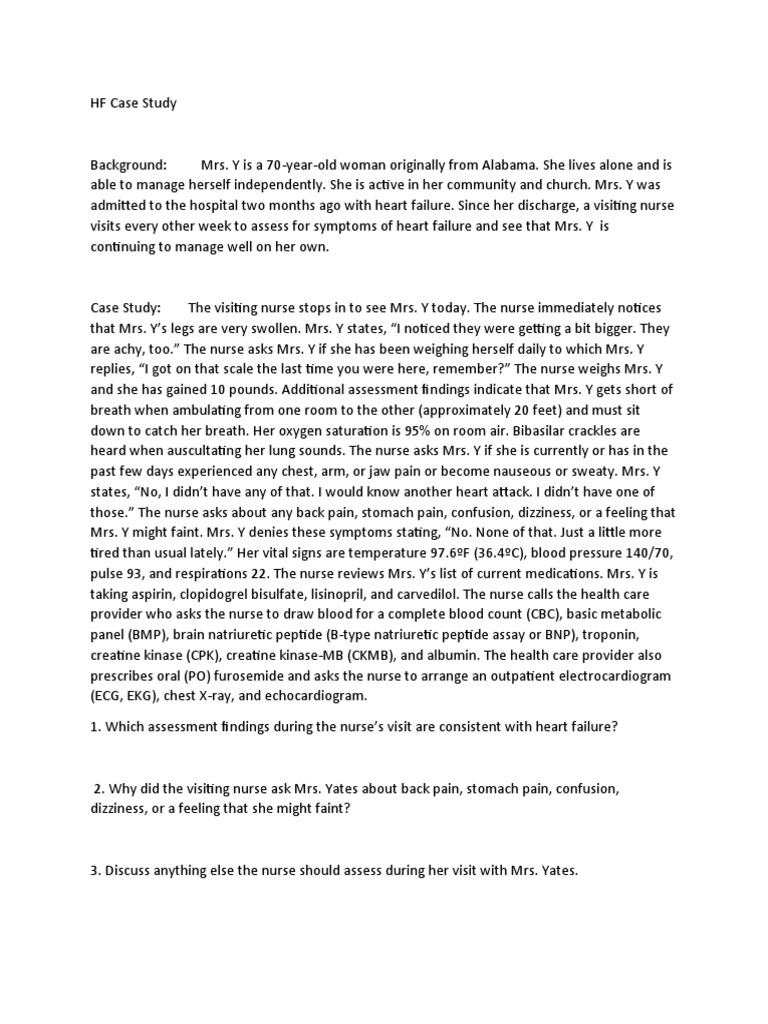 HF Case Study

Background: Mrs. Y is a 70-year-old woman originally from Alabama. She lives alone and is able to manage herself independently. She is active in her community and church. Mrs. Y was admitted to the hospital two months ago with heart failure. Since her discharge, a visiting nurse visits every other week to assess for symptoms of heart failure and see that Mrs. Y is continuing to manage well on her own.

Case Study: The visiting nurse stops in to see Mrs. Y today. The nurse immediately notices that Mrs. Y's legs are very swollen. Mrs. Y states, "I noticed they were getting a bit bigger. They are achy, too." The nurse asks Mrs. Y if she has been weighing herself daily to which Mrs. Y replies, "I got on that scale the last time you were here, remember?" The nurse weighs Mrs. Y and she has gained 10 pounds. Additional assessment findings indicate that Mrs. Y gets short of breath when ambulating from one room to the other (approximately 20 feet) and must sit down to catch her breath. Her oxygen saturation is 95% on room air. Bibasilar crackles are heard when auscultating her lung sounds. The nurse asks Mrs. Y if she is currently or has in the past few days experienced any chest, arm, or jaw pain or become nauseous or sweaty. Mrs. Y states, "No, I didn't have any of that. I would know another heart attack. I didn't have one of those." The nurse asks about any back pain, stomach pain, confusion, dizziness, or a feeling that Mrs. Y might faint. Mrs. Y denies these symptoms stating, "No. None of that. Just a little more tired than usual lately." Her vital signs are temperature 97.6ºF (36.4ºC), blood pressure 140/70, pulse 93, and respirations 22. The nurse reviews Mrs. Y's list of current medications. Mrs. Y is taking aspirin, clopidogrel bisulfate, lisinopril, and carvedilol. The nurse calls the health care provider who asks the nurse to draw blood for a complete blood count (CBC), basic metabolic panel (BMP), brain natriuretic peptide (B-type natriuretic peptide assay or BNP), troponin, creatine kinase (CPK), creatine kinase-MB (CKMB), and albumin. The health care provider also prescribes oral (PO) furosemide and asks the nurse to arrange an outpatient electrocardiogram (ECG, EKG), chest X-ray, and echocardiogram.

1. Which assessment findings during the nurse's visit are consistent with heart failure?

2. Why did the visiting nurse ask Mrs. Yates about back pain, stomach pain, confusion, dizziness, or a feeling that she might faint?

3. Discuss anything else the nurse should assess during her visit with Mrs. Yates.